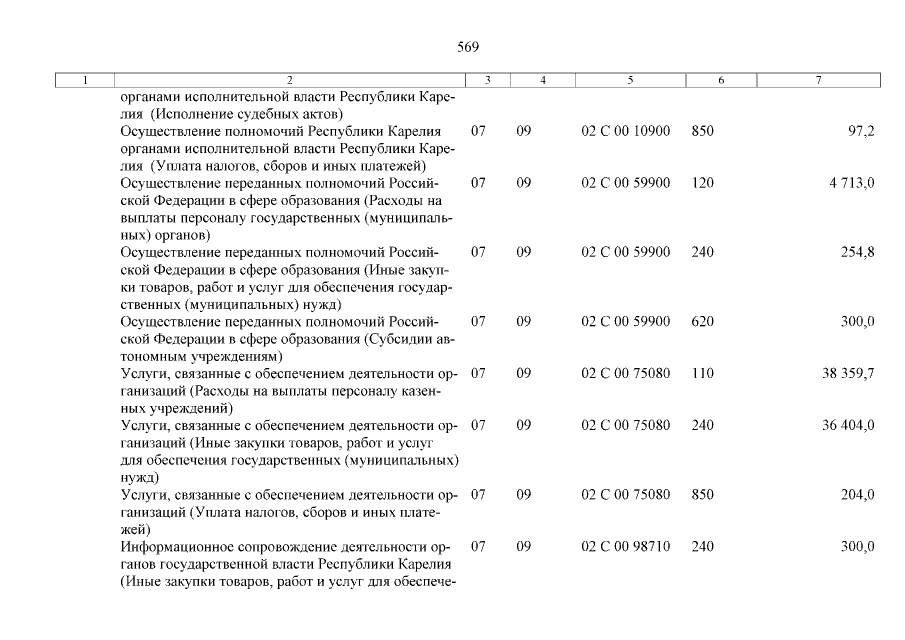 569

| 1 | 2 | 3 | 4 | 5 | 6 | 7 |
|---|---|---|---|---|---|---|
| | органами исполнительной власти Республики Карелия (Исполнение судебных актов) | | | | | |
| | Осуществление полномочий Республики Карелия органами исполнительной власти Республики Карелия (Уплата налогов, сборов и иных платежей) | 07 | 09 | 02 С 00 10900 | 850 | 97,2 |
| | Осуществление переданных полномочий Российской Федерации в сфере образования (Расходы на выплаты персоналу государственных (муниципальных) органов) | 07 | 09 | 02 С 00 59900 | 120 | 4 713,0 |
| | Осуществление переданных полномочий Российской Федерации в сфере образования (Иные закупки товаров, работ и услуг для обеспечения государственных (муниципальных) нужд) | 07 | 09 | 02 С 00 59900 | 240 | 254,8 |
| | Осуществление переданных полномочий Российской Федерации в сфере образования (Субсидии автономным учреждениям) | 07 | 09 | 02 С 00 59900 | 620 | 300,0 |
| | Услуги, связанные с обеспечением деятельности организаций (Расходы на выплаты персоналу казенных учреждений) | 07 | 09 | 02 С 00 75080 | 110 | 38 359,7 |
| | Услуги, связанные с обеспечением деятельности организаций (Иные закупки товаров, работ и услуг для обеспечения государственных (муниципальных) нужд) | 07 | 09 | 02 С 00 75080 | 240 | 36 404,0 |
| | Услуги, связанные с обеспечением деятельности организаций (Уплата налогов, сборов и иных платежей) | 07 | 09 | 02 С 00 75080 | 850 | 204,0 |
| | Информационное сопровождение деятельности органов государственной власти Республики Карелия (Иные закупки товаров, работ и услуг для обеспече- | 07 | 09 | 02 С 00 98710 | 240 | 300,0 |